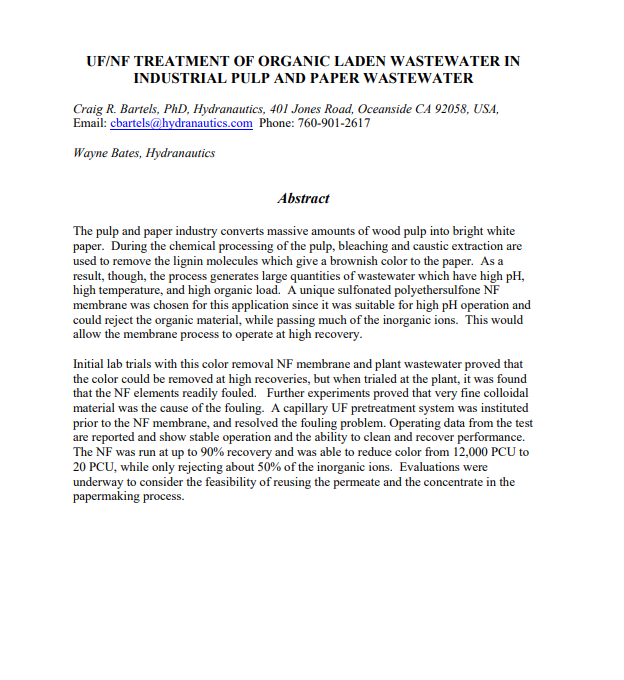 UF/NF TREATMENT OF ORGANIC LADEN WASTEWATER IN INDUSTRIAL PULP AND PAPER WASTEWATER

Craig R. Bartels, PhD, Hydranautics, 401 Jones Road, Oceanside CA 92058, USA, Email: cbartels@hydranautics.com Phone: 760-901-2617

Wayne Bates, Hydranautics

Abstract

The pulp and paper industry converts massive amounts of wood pulp into bright white paper. During the chemical processing of the pulp, bleaching and caustic extraction are used to remove the lignin molecules which give a brownish color to the paper. As a result, though, the process generates large quantities of wastewater which have high pH, high temperature, and high organic load. A unique sulfonated polyethersulfone NF membrane was chosen for this application since it was suitable for high pH operation and could reject the organic material, while passing much of the inorganic ions. This would allow the membrane process to operate at high recovery.

Initial lab trials with this color removal NF membrane and plant wastewater proved that the color could be removed at high recoveries, but when trialed at the plant, it was found that the NF elements readily fouled. Further experiments proved that very fine colloidal material was the cause of the fouling. A capillary UF pretreatment system was instituted prior to the NF membrane, and resolved the fouling problem. Operating data from the test are reported and show stable operation and the ability to clean and recover performance. The NF was run at up to 90% recovery and was able to reduce color from 12,000 PCU to 20 PCU, while only rejecting about 50% of the inorganic ions. Evaluations were underway to consider the feasibility of reusing the permeate and the concentrate in the papermaking process.